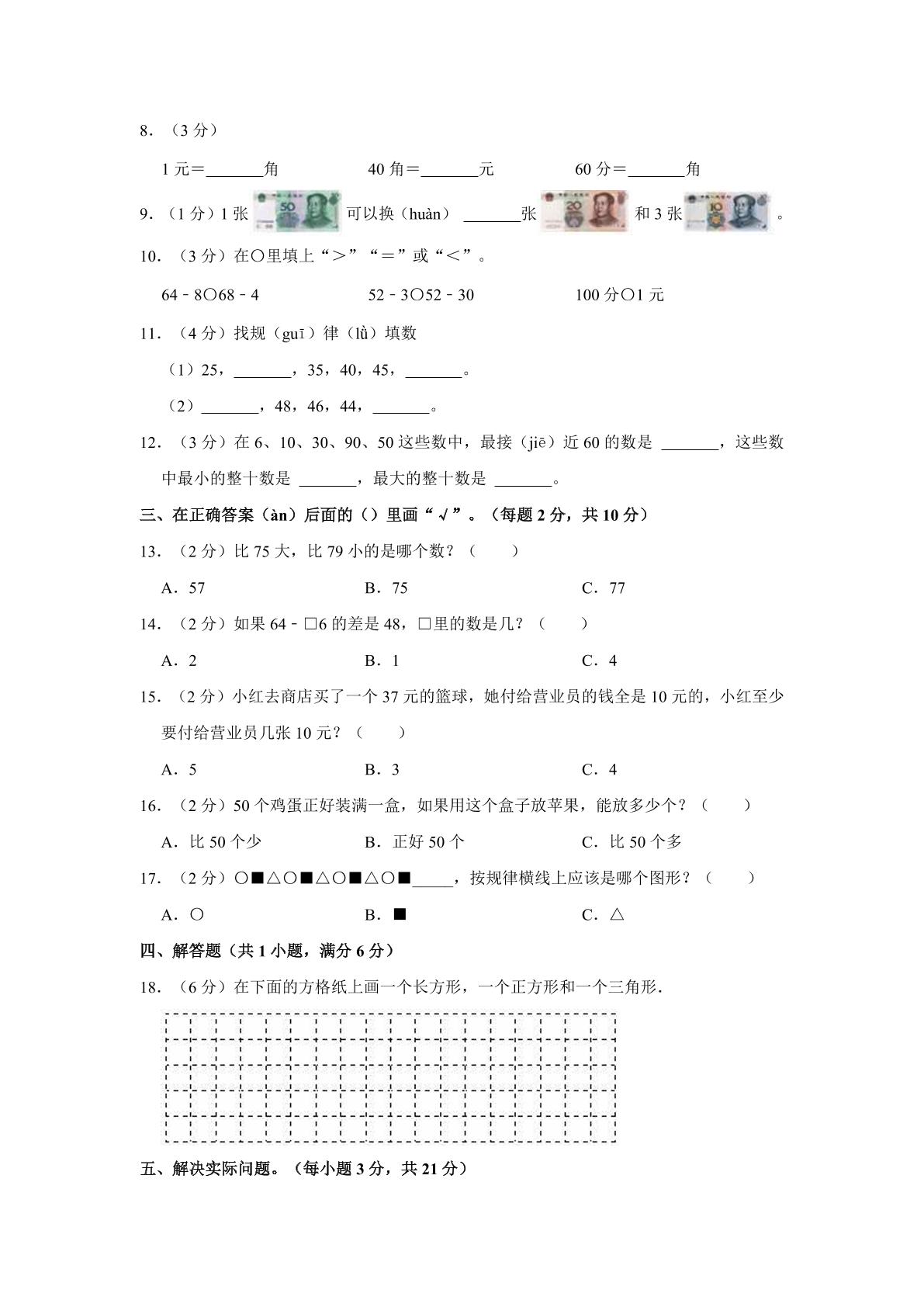 8.（3分）

1元＝____角　　40角＝____元　　60分＝____角

9.（1分）1张 可以换（huàn）____张 和3张 。

10.（3分）在○里填上“＞”“＝”或“＜”。

64﹣8○68﹣4　　52﹣3○52﹣30　　100分○1元

11.（4分）找规（guī）律（lǜ）填数

（1）25，____，35，40，45，____。

（2）____，48，46，44，____。

12.（3分）在6、10、30、90、50这些数中，最接（jiē）近60的数是____，这些数中最小的整十数是____，最大的整十数是____。

三、在正确答案（àn）后面的（）里画“√”。（每题2分，共10分）

13.（2分）比75大，比79小的是哪个数？（　）

A.57　　B.75　　C.77

14.（2分）如果64﹣□6的差是48，□里的数是几？（　）

A.2　　B.1　　C.4

15.（2分）小红去商店买了一个37元的篮球，她付给营业员的钱全是10元的，小红至少要付给营业员几张10元？（　）

A.5　　B.3　　C.4

16.（2分）50个鸡蛋正好装满一盒，如果用这个盒子放苹果，能放多少个？（　）

A.比50个少　　B.正好50个　　C.比50个多

17.（2分）○■△○■△○■△○■____，按规律横线上应该是哪个图形？（　）

A.○　　B.■　　C.△

四、解答题（共1小题，满分6分）

18.（6分）在下面的方格纸上画一个长方形，一个正方形和一个三角形.

五、解决实际问题。（每小题3分，共21分）